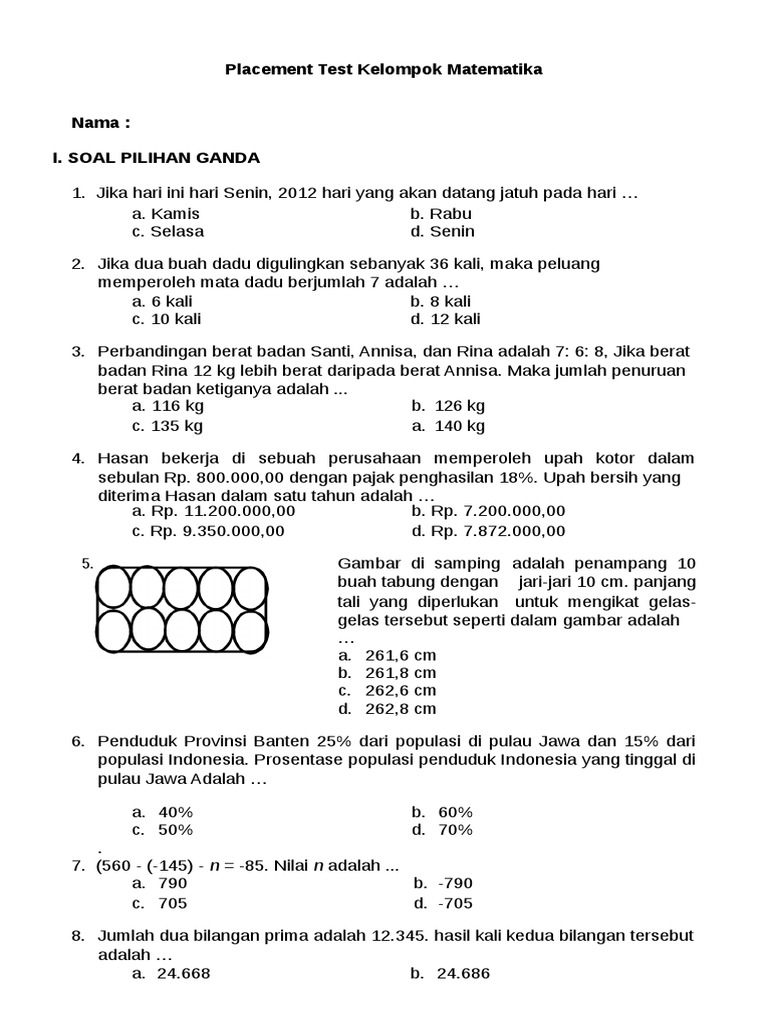 Placement Test Kelompok Matematika

Nama :

I. SOAL PILIHAN GANDA

1. Jika hari ini hari Senin, 2012 hari yang akan datang jatuh pada hari …
a. Kamis
b. Rabu
c. Selasa
d. Senin

2. Jika dua buah dadu digulingkan sebanyak 36 kali, maka peluang memperoleh mata dadu berjumlah 7 adalah …
a. 6 kali
b. 8 kali
c. 10 kali
d. 12 kali

3. Perbandingan berat badan Santi, Annisa, dan Rina adalah 7: 6: 8, Jika berat badan Rina 12 kg lebih berat daripada berat Annisa. Maka jumlah penuruan berat badan ketiganya adalah ...
a. 116 kg
b. 126 kg
c. 135 kg
a. 140 kg

4. Hasan bekerja di sebuah perusahaan memperoleh upah kotor dalam sebulan Rp. 800.000,00 dengan pajak penghasilan 18%. Upah bersih yang diterima Hasan dalam satu tahun adalah …
a. Rp. 11.200.000,00
b. Rp. 7.200.000,00
c. Rp. 9.350.000,00
d. Rp. 7.872.000,00

5. Gambar di samping adalah penampang 10 buah tabung dengan jari-jari 10 cm. panjang tali yang diperlukan untuk mengikat gelas-gelas tersebut seperti dalam gambar adalah …
a. 261,6 cm
b. 261,8 cm
c. 262,6 cm
d. 262,8 cm

6. Penduduk Provinsi Banten 25% dari populasi di pulau Jawa dan 15% dari populasi Indonesia. Prosentase populasi penduduk Indonesia yang tinggal di pulau Jawa Adalah …
a. 40%
b. 60%
c. 50%
d. 70%
.
7. (560 - (-145) - $n$ = -85. Nilai $n$ adalah ...
a. 790
b. -790
c. 705
d. -705

8. Jumlah dua bilangan prima adalah 12.345. hasil kali kedua bilangan tersebut adalah …
a. 24.668
b. 24.686